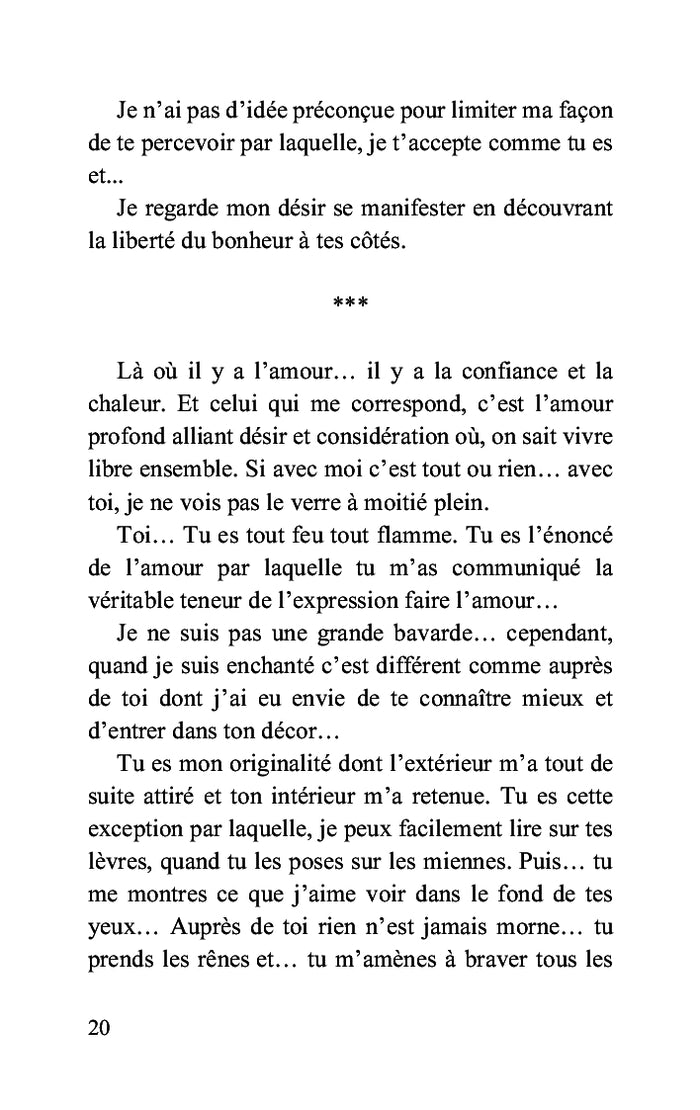 Je n'ai pas d'idée préconçue pour limiter ma façon de te percevoir par laquelle, je t'accepte comme tu es et...

Je regarde mon désir se manifester en découvrant la liberté du bonheur à tes côtés.

***

Là où il y a l'amour… il y a la confiance et la chaleur. Et celui qui me correspond, c'est l'amour profond alliant désir et considération où, on sait vivre libre ensemble. Si avec moi c'est tout ou rien… avec toi, je ne vois pas le verre à moitié plein.

Toi… Tu es tout feu tout flamme. Tu es l'énoncé de l'amour par laquelle tu m'as communiqué la véritable teneur de l'expression faire l'amour…

Je ne suis pas une grande bavarde… cependant, quand je suis enchanté c'est différent comme auprès de toi dont j'ai eu envie de te connaître mieux et d'entrer dans ton décor…

Tu es mon originalité dont l'extérieur m'a tout de suite attiré et ton intérieur m'a retenue. Tu es cette exception par laquelle, je peux facilement lire sur tes lèvres, quand tu les poses sur les miennes. Puis… tu me montres ce que j'aime voir dans le fond de tes yeux… Auprès de toi rien n'est jamais morne… tu prends les rênes et… tu m'amènes à braver tous les

20